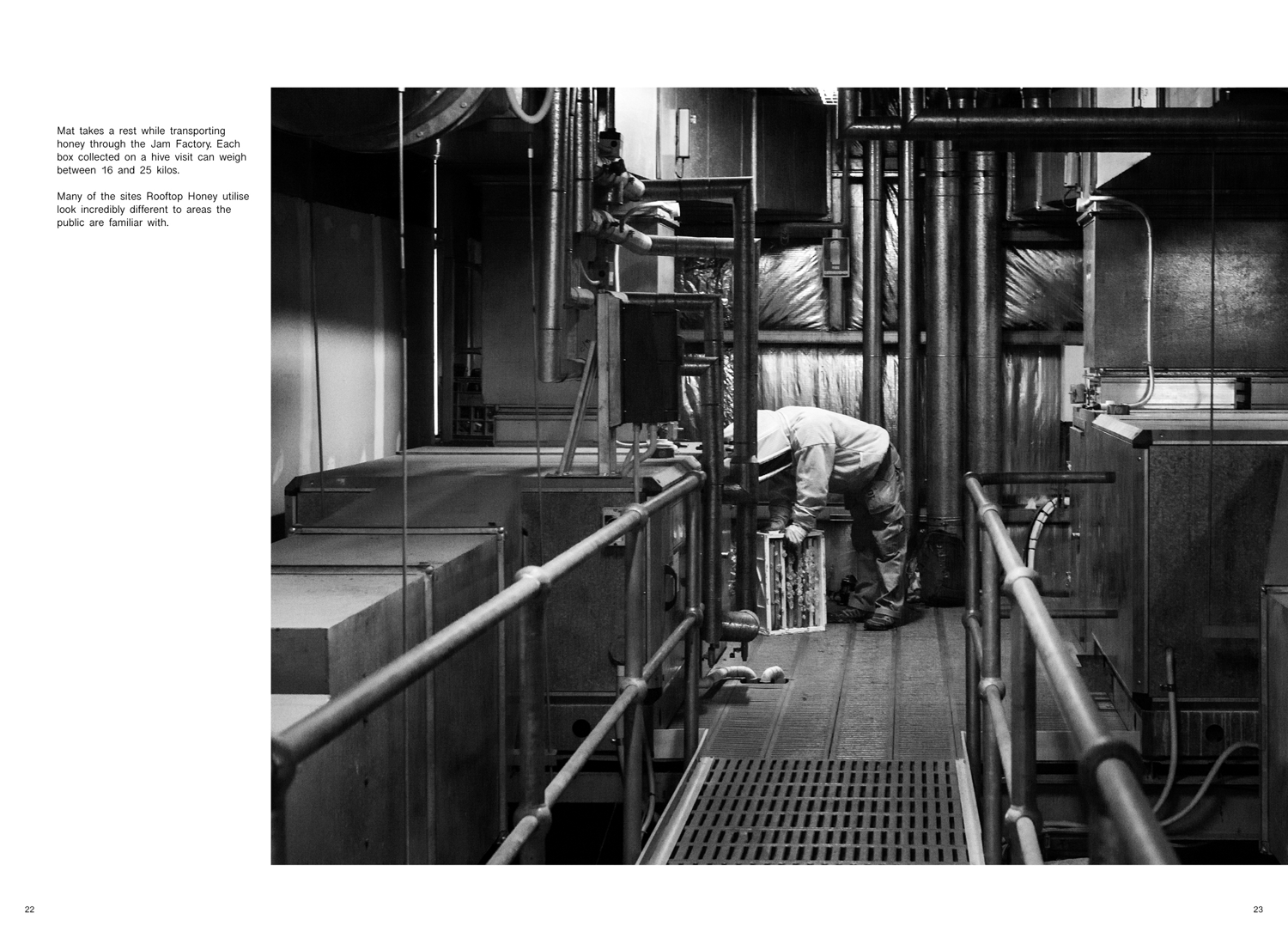 Mat takes a rest while transporting honey through the Jam Factory. Each box collected on a hive visit can weigh between 16 and 25 kilos.

Many of the sites Rooftop Honey utilise look incredibly different to areas the public are familiar with.

22

23